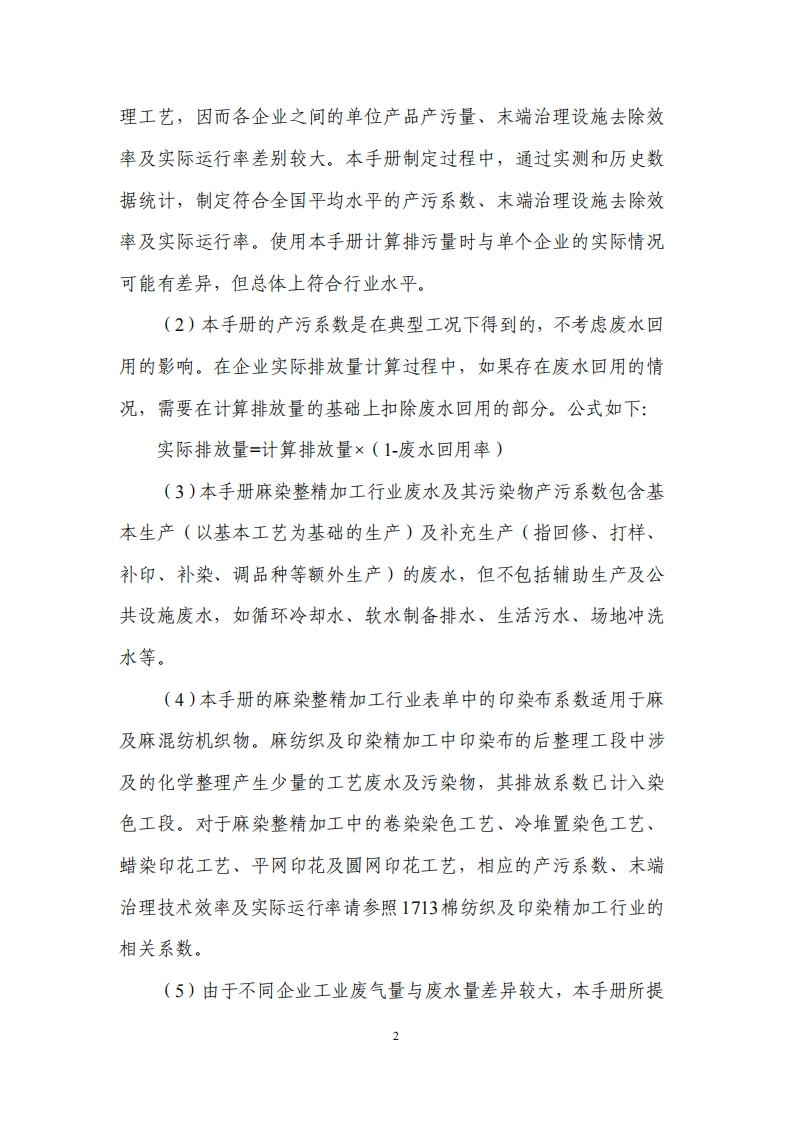 理工艺，因而各企业之间的单位产品产污量、末端治理设施去除效率及实际运行率差别较大。本手册制定过程中，通过实测和历史数据统计，制定符合全国平均水平的产污系数、末端治理设施去除效率及实际运行率。使用本手册计算排污量时与单个企业的实际情况可能有差异，但总体上符合行业水平。

（2）本手册的产污系数是在典型工况下得到的，不考虑废水回用的影响。在企业实际排放量计算过程中，如果存在废水回用的情况，需要在计算排放量的基础上扣除废水回用的部分。公式如下:

实际排放量=计算排放量×（1-废水回用率）

（3）本手册麻染整精加工行业废水及其污染物产污系数包含基本生产（以基本工艺为基础的生产）及补充生产（指回修、打样、补印、补染、调品种等额外生产）的废水，但不包括辅助生产及公共设施废水，如循环冷却水、软水制备排水、生活污水、场地冲洗水等。

（4）本手册的麻染整精加工行业表单中的印染布系数适用于麻及麻混纺机织物。麻纺织及印染精加工中印染布的后整理工段中涉及的化学整理产生少量的工艺废水及污染物，其排放系数已计入染色工段。对于麻染整精加工中的卷染染色工艺、冷堆置染色工艺、蜡染印花工艺、平网印花及圆网印花工艺，相应的产污系数、末端治理技术效率及实际运行率请参照1713棉纺织及印染精加工行业的相关系数。

（5）由于不同企业工业废气量与废水量差异较大，本手册所提

2